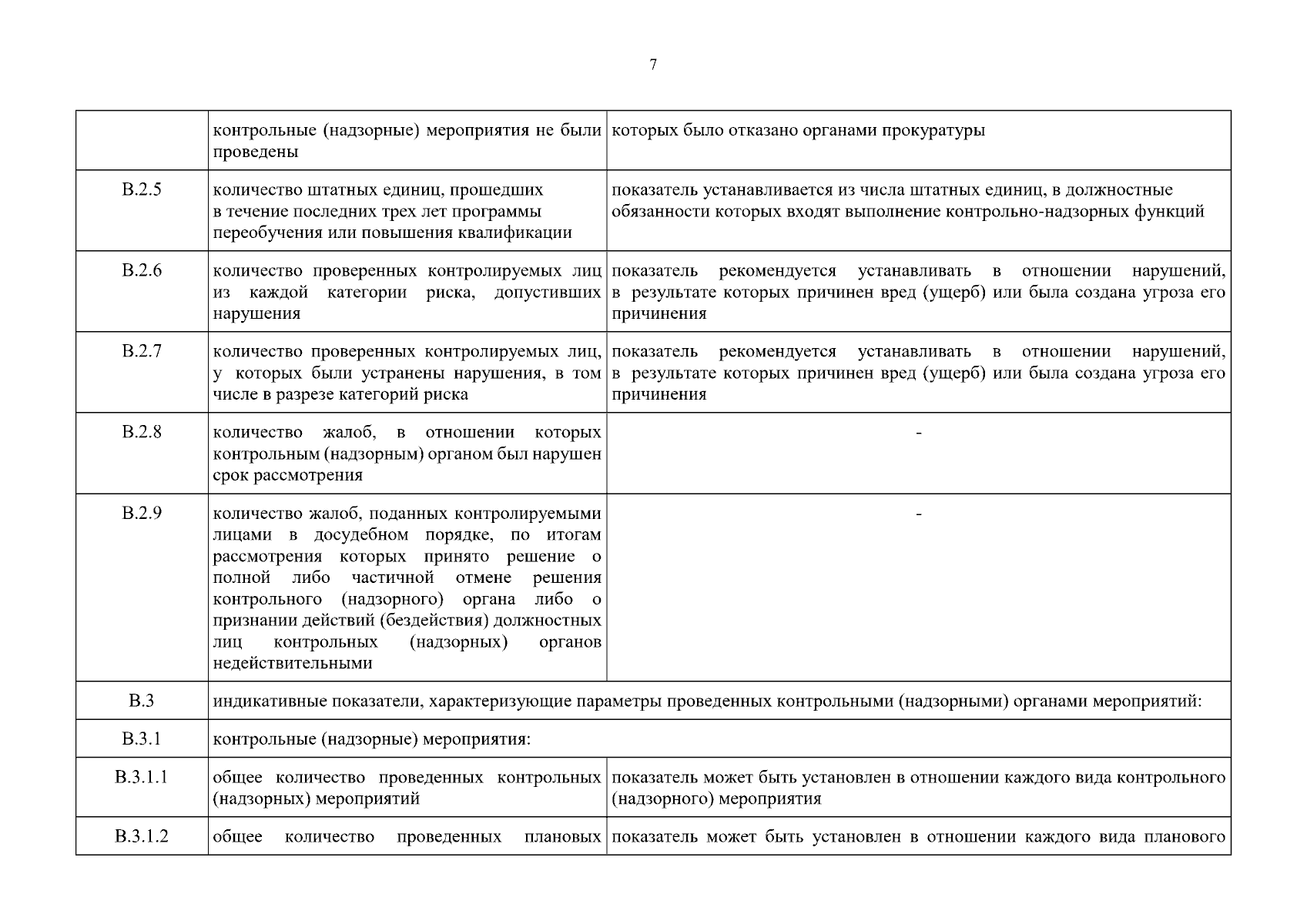 7

|  |  |  |
|---|---|---|
|  | контрольные (надзорные) мероприятия не были проведены | которых было отказано органами прокуратуры |
| В.2.5 | количество штатных единиц, прошедших в течение последних трех лет программы переобучения или повышения квалификации | показатель устанавливается из числа штатных единиц, в должностные обязанности которых входят выполнение контрольно-надзорных функций |
| В.2.6 | количество проверенных контролируемых лиц из каждой категории риска, допустивших нарушения | показатель рекомендуется устанавливать в отношении нарушений, в результате которых причинен вред (ущерб) или была создана угроза его причинения |
| В.2.7 | количество проверенных контролируемых лиц, у которых были устранены нарушения, в том числе в разрезе категорий риска | показатель рекомендуется устанавливать в отношении нарушений, в результате которых причинен вред (ущерб) или была создана угроза его причинения |
| В.2.8 | количество жалоб, в отношении которых контрольным (надзорным) органом был нарушен срок рассмотрения | - |
| В.2.9 | количество жалоб, поданных контролируемыми лицами в досудебном порядке, по итогам рассмотрения которых принято решение о полной либо частичной отмене решения контрольного (надзорного) органа либо о признании действий (бездействия) должностных лиц контрольных (надзорных) органов недействительными | - |
| В.3 | индикативные показатели, характеризующие параметры проведенных контрольными (надзорными) органами мероприятий: | |
| В.3.1 | контрольные (надзорные) мероприятия: | |
| В.3.1.1 | общее количество проведенных контрольных (надзорных) мероприятий | показатель может быть установлен в отношении каждого вида контрольного (надзорного) мероприятия |
| В.3.1.2 | общее количество проведенных плановых | показатель может быть установлен в отношении каждого вида планового |